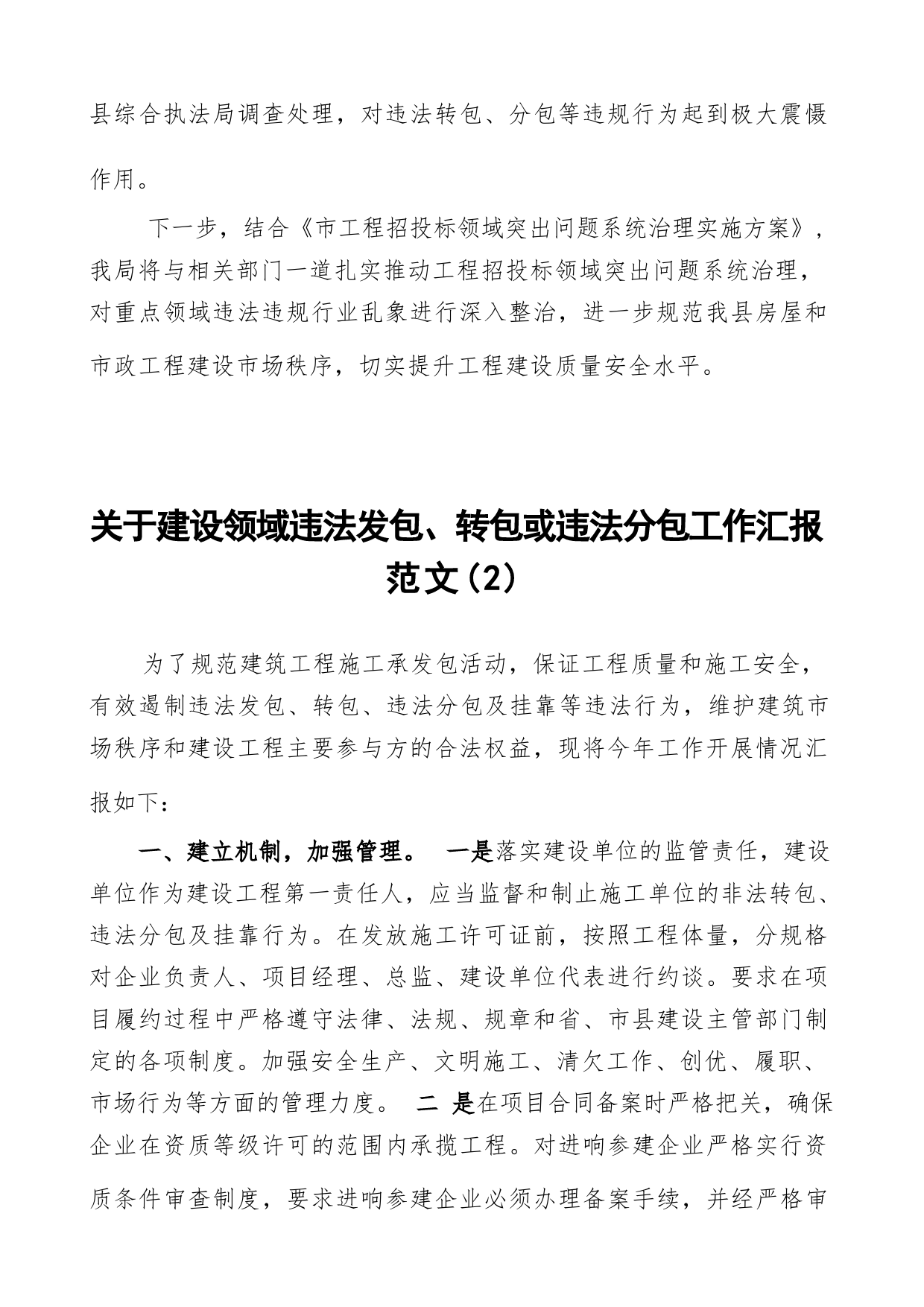 县综合执法局调查处理，对违法转包、分包等违规行为起到极大震慑作用。

下一步，结合《市工程招投标领域突出问题系统治理实施方案》，我局将与相关部门一道扎实推动工程招投标领域突出问题系统治理，对重点领域违法违规行业乱象进行深入整治，进一步规范我县房屋和市政工程建设市场秩序，切实提升工程建设质量安全水平。

关于建设领域违法发包、转包或违法分包工作汇报范文（2）

为了规范建筑工程施工承发包活动，保证工程质量和施工安全，有效遏制违法发包、转包、违法分包及挂靠等违法行为，维护建筑市场秩序和建设工程主要参与方的合法权益，现将今年工作开展情况汇报如下：

一、建立机制，加强管理。 一是落实建设单位的监管责任，建设单位作为建设工程第一责任人，应当监督和制止施工单位的非法转包、违法分包及挂靠行为。在发放施工许可证前，按照工程体量，分规格对企业负责人、项目经理、总监、建设单位代表进行约谈。要求在项目履约过程中严格遵守法律、法规、规章和省、市县建设主管部门制定的各项制度。加强安全生产、文明施工、清欠工作、创优、履职、市场行为等方面的管理力度。 二 是在项目合同备案时严格把关，确保企业在资质等级许可的范围内承揽工程。对进响参建企业严格实行资质条件审查制度，要求进响参建企业必须办理备案手续，并经严格审